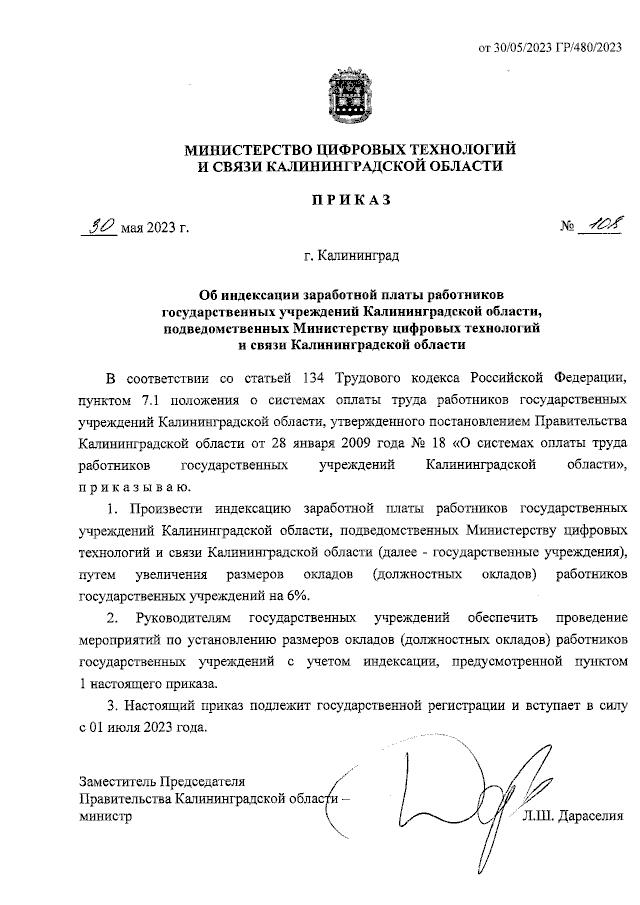 от 30/05/2023 ГР/480/2023

МИНИСТЕРСТВО ЦИФРОВЫХ ТЕХНОЛОГИЙ И СВЯЗИ КАЛИНИНГРАДСКОЙ ОБЛАСТИ

ПРИКАЗ

30 мая 2023 г. № 108

г. Калининград

Об индексации заработной платы работников государственных учреждений Калининградской области, подведомственных Министерству цифровых технологий и связи Калининградской области

В соответствии со статьей 134 Трудового кодекса Российской Федерации, пунктом 7.1 положения о системах оплаты труда работников государственных учреждений Калининградской области, утвержденного постановлением Правительства Калининградской области от 28 января 2009 года № 18 «О системах оплаты труда работников государственных учреждений Калининградской области», приказываю.

1. Произвести индексацию заработной платы работников государственных учреждений Калининградской области, подведомственных Министерству цифровых технологий и связи Калининградской области (далее - государственные учреждения), путем увеличения размеров окладов (должностных окладов) работников государственных учреждений на 6%.

2. Руководителям государственных учреждений обеспечить проведение мероприятий по установлению размеров окладов (должностных окладов) работников государственных учреждений с учетом индексации, предусмотренной пунктом 1 настоящего приказа.

3. Настоящий приказ подлежит государственной регистрации и вступает в силу с 01 июля 2023 года.

Заместитель Председателя Правительства Калининградской области – министр

Л.Ш. Дараселия